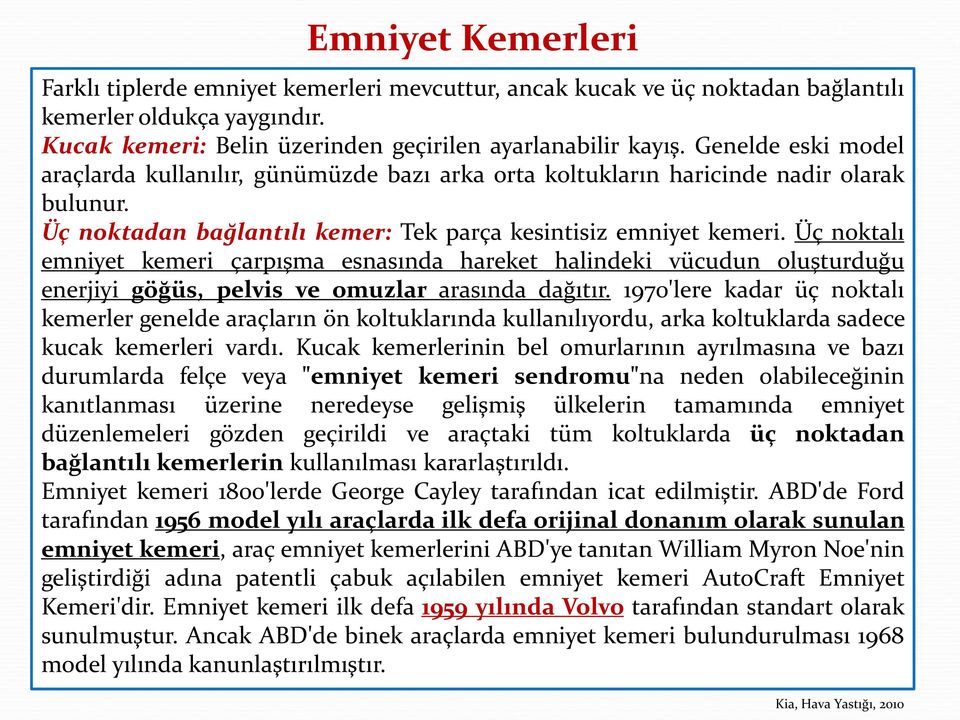 Emniyet Kemerleri

Farklı tiplerde emniyet kemerleri mevcuttur, ancak kucak ve üç noktadan bağlantılı kemerler oldukça yaygındır.
Kucak kemeri: Belin üzerinden geçirilen ayarlanabilir kayış. Genelde eski model araçlarda kullanılır, günümüzde bazı arka orta koltukların haricinde nadir olarak bulunur.
Üç noktadan bağlantılı kemer: Tek parça kesintisiz emniyet kemeri. Üç noktalı emniyet kemeri çarpışma esnasında hareket halindeki vücudun oluşturduğu enerjiyi göğüs, pelvis ve omuzlar arasında dağıtır. 1970'lere kadar üç noktalı kemerler genelde araçların ön koltuklarında kullanılıyordu, arka koltuklarda sadece kucak kemerleri vardı. Kucak kemerlerinin bel omurlarının ayrılmasına ve bazı durumlarda felçe veya "emniyet kemeri sendromu"na neden olabileceğinin kanıtlanması üzerine neredeyse gelişmiş ülkelerin tamamında emniyet düzenlemeleri gözden geçirildi ve araçtaki tüm koltuklarda üç noktadan bağlantılı kemerlerin kullanılması kararlaştırıldı.
Emniyet kemeri 1800'lerde George Cayley tarafından icat edilmiştir. ABD'de Ford tarafından 1956 model yılı araçlarda ilk defa orijinal donanım olarak sunulan emniyet kemeri, araç emniyet kemerlerini ABD'ye tanıtan William Myron Noe'nin geliştirdiği adına patentli çabuk açılabilen emniyet kemeri AutoCraft Emniyet Kemeri'dir. Emniyet kemeri ilk defa 1959 yılında Volvo tarafından standart olarak sunulmuştur. Ancak ABD'de binek araçlarda emniyet kemeri bulundurulması 1968 model yılında kanunlaştırılmıştır.

Kia, Hava Yastığı, 2010